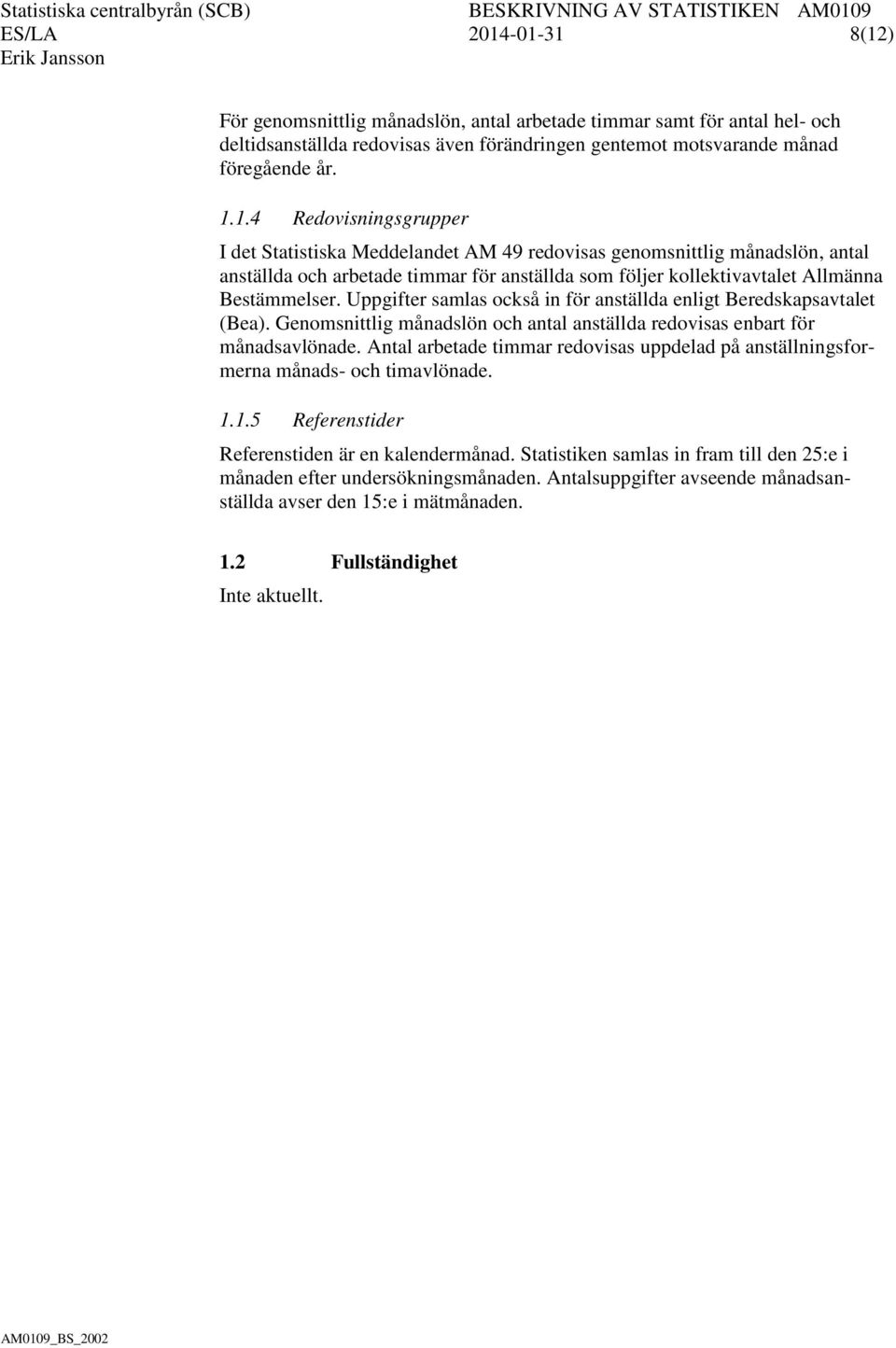 Statistiska centralbyrån (SCB) BESKRIVNING AV STATISTIKEN AM0109
ES/LA 2014-01-31 8(12)
Erik Jansson

För genomsnittlig månadslön, antal arbetade timmar samt för antal hel- och deltidsanställda redovisas även förändringen gentemot motsvarande månad föregående år.

1.1.4 Redovisningsgrupper

I det Statistiska Meddelandet AM 49 redovisas genomsnittlig månadslön, antal anställda och arbetade timmar för anställda som följer kollektivavtalet Allmänna Bestämmelser. Uppgifter samlas också in för anställda enligt Beredskapsavtalet (Bea). Genomsnittlig månadslön och antal anställda redovisas enbart för månadsavlönade. Antal arbetade timmar redovisas uppdelad på anställningsformerna månads- och timavlönade.

1.1.5 Referenstider

Referenstiden är en kalendermånad. Statistiken samlas in fram till den 25:e i månaden efter undersökningsmånaden. Antalsuppgifter avseende månadsanställda avser den 15:e i mätmånaden.

1.2 Fullständighet

Inte aktuellt.

AM0109_BS_2002